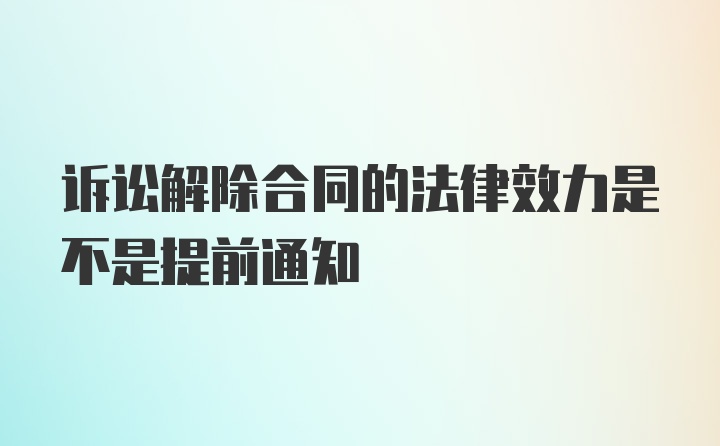 诉讼解除合同的法律效力是不是提前通知